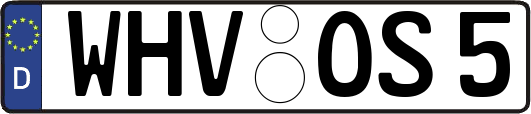 D WHV OS 5